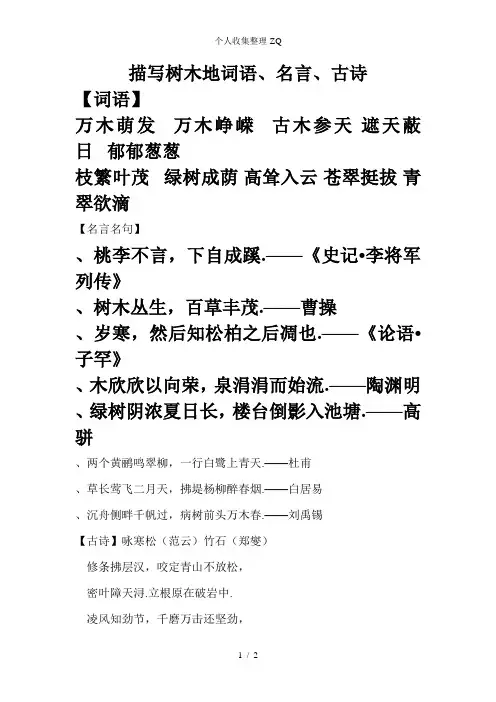 个人收集整理 ZQ

描写树木地词语、名言、古诗

【词语】

万木萌发　万木峥嵘　古木参天 遮天蔽日　郁郁葱葱

枝繁叶茂　绿树成荫 高耸入云 苍翠挺拔 青翠欲滴

【名言名句】

、桃李不言，下自成蹊.——《史记•李将军列传》

、树木丛生，百草丰茂.——曹操

、岁寒，然后知松柏之后凋也.——《论语•子罕》

、木欣欣以向荣，泉涓涓而始流.——陶渊明

、绿树阴浓夏日长，楼台倒影入池塘.——高骈

、两个黄鹂鸣翠柳，一行白鹭上青天.——杜甫

、草长莺飞二月天，拂堤杨柳醉春烟.——白居易

、沉舟侧畔千帆过，病树前头万木春.——刘禹锡

【古诗】咏寒松（范云）竹石（郑燮）

修条拂层汉，咬定青山不放松，

密叶障天浔.立根原在破岩中.

凌风知劲节，千磨万击还坚劲，

1 / 2